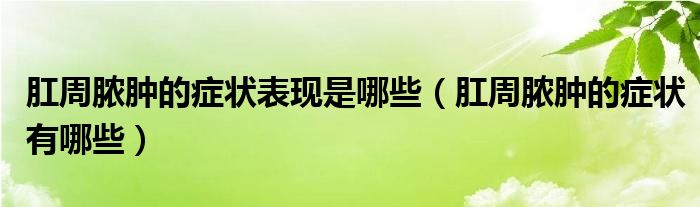 肛周脓肿的症状表现是哪些（肛周脓肿的症状有哪些）